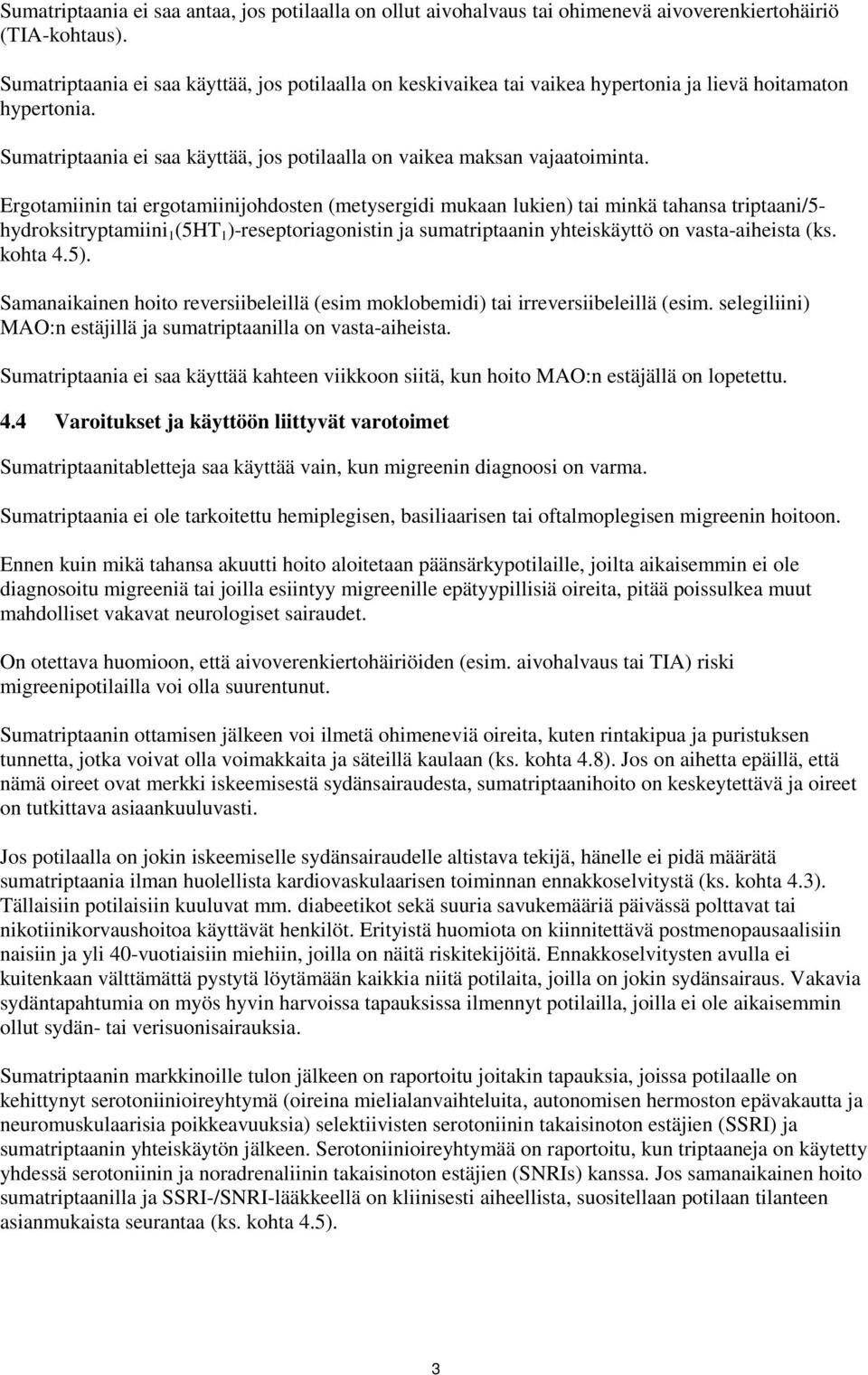 Sumatriptaania ei saa antaa, jos potilaalla on ollut aivohalvaus tai ohimenevä aivoverenkiertohäiriö (TIA-kohtaus).

Sumatriptaania ei saa käyttää, jos potilaalla on keskivaikea tai vaikea hypertonia ja lievä hoitamaton hypertonia.

Sumatriptaania ei saa käyttää, jos potilaalla on vaikea maksan vajaatoiminta.

Ergotamiinin tai ergotamiinijohdosten (metysergidi mukaan lukien) tai minkä tahansa triptaani/5-hydroksitryptamiini$_1$(5HT$_1$)-reseptoriagonistin ja sumatriptaanin yhteiskäyttö on vasta-aiheista (ks. kohta 4.5).

Samanaikainen hoito reversiibeleillä (esim moklobemidi) tai irreversiibeleillä (esim. selegiliini) MAO:n estäjillä ja sumatriptaanilla on vasta-aiheista.

Sumatriptaania ei saa käyttää kahteen viikkoon siitä, kun hoito MAO:n estäjällä on lopetettu.

4.4 Varoitukset ja käyttöön liittyvät varotoimet

Sumatriptaanitabletteja saa käyttää vain, kun migreenin diagnoosi on varma.

Sumatriptaania ei ole tarkoitettu hemiplegisen, basiliaarisen tai oftalmoplegisen migreenin hoitoon.

Ennen kuin mikä tahansa akuutti hoito aloitetaan päänsärkypotilaille, joilta aikaisemmin ei ole diagnosoitu migreeniä tai joilla esiintyy migreenille epätyypillisiä oireita, pitää poissulkea muut mahdolliset vakavat neurologiset sairaudet.

On otettava huomioon, että aivoverenkiertohäiriöiden (esim. aivohalvaus tai TIA) riski migreenipotilailla voi olla suurentunut.

Sumatriptaanin ottamisen jälkeen voi ilmetä ohimeneviä oireita, kuten rintakipua ja puristuksen tunnetta, jotka voivat olla voimakkaita ja säteillä kaulaan (ks. kohta 4.8). Jos on aihetta epäillä, että nämä oireet ovat merkki iskeemisestä sydänsairaudesta, sumatriptaanihoito on keskeytettävä ja oireet on tutkittava asiaankuuluvasti.

Jos potilaalla on jokin iskeemiselle sydänsairaudelle altistava tekijä, hänelle ei pidä määrätä sumatriptaania ilman huolellista kardiovaskulaarisen toiminnan ennakkoselvitystä (ks. kohta 4.3). Tällaisiin potilaisiin kuuluvat mm. diabeetikot sekä suuria savukemääriä päivässä polttavat tai nikotiinikorvaushoitoa käyttävät henkilöt. Erityistä huomiota on kiinnitettävä postmenopausaalisiin naisiin ja yli 40-vuotiaisiin miehiin, joilla on näitä riskitekijöitä. Ennakkoselvitysten avulla ei kuitenkaan välttämättä pystytä löytämään kaikkia niitä potilaita, joilla on jokin sydänsairaus. Vakavia sydäntapahtumia on myös hyvin harvoissa tapauksissa ilmennyt potilailla, joilla ei ole aikaisemmin ollut sydän- tai verisuonisairauksia.

Sumatriptaanin markkinoille tulon jälkeen on raportoitu joitakin tapauksia, joissa potilaalle on kehittynyt serotoniinioireyhtymä (oireina mielialanvaihteluita, autonomisen hermoston epävakautta ja neuromuskulaarisia poikkeavuuksia) selektiivisten serotoniinin takaisinoton estäjien (SSRI) ja sumatriptaanin yhteiskäytön jälkeen. Serotoniinioireyhtymää on raportoitu, kun triptaaneja on käytetty yhdessä serotoniinin ja noradrenaliinin takaisinoton estäjien (SNRIs) kanssa. Jos samanaikainen hoito sumatriptaanilla ja SSRI-/SNRI-lääkkeellä on kliinisesti aiheellista, suositellaan potilaan tilanteen asianmukaista seurantaa (ks. kohta 4.5).

3